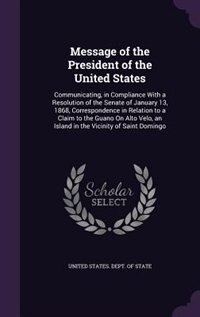 Message of the President of the United States

Communicating, in Compliance With a Resolution of the Senate of January 13, 1868, Correspondence in Relation to a Claim to the Guano On Alto Velo, an Island in the Vicinity of Saint Domingo

Scholar SELECT

UNITED STATES. DEPT. OF STATE